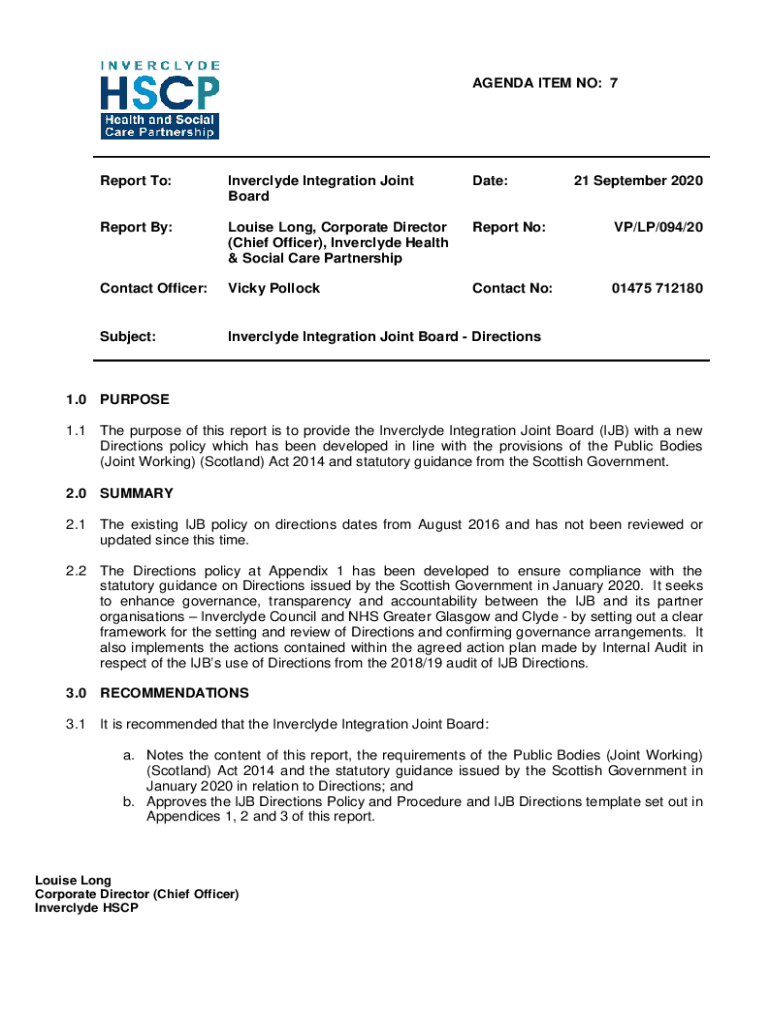 INVERCLYDE
HSCP
Health and Social Care Partnership

AGENDA ITEM NO: 7

| Report To: | Inverclyde Integration Joint Board | Date: | 21 September 2020 |
|---|---|---|---|
| Report By: | Louise Long, Corporate Director (Chief Officer), Inverclyde Health & Social Care Partnership | Report No: | VP/LP/094/20 |
| Contact Officer: | Vicky Pollock | Contact No: | 01475 712180 |
| Subject: | Inverclyde Integration Joint Board - Directions | | |

1.0 PURPOSE

1.1 The purpose of this report is to provide the Inverclyde Integration Joint Board (IJB) with a new Directions policy which has been developed in line with the provisions of the Public Bodies (Joint Working) (Scotland) Act 2014 and statutory guidance from the Scottish Government.

2.0 SUMMARY

2.1 The existing IJB policy on directions dates from August 2016 and has not been reviewed or updated since this time.

2.2 The Directions policy at Appendix 1 has been developed to ensure compliance with the statutory guidance on Directions issued by the Scottish Government in January 2020. It seeks to enhance governance, transparency and accountability between the IJB and its partner organisations – Inverclyde Council and NHS Greater Glasgow and Clyde - by setting out a clear framework for the setting and review of Directions and confirming governance arrangements. It also implements the actions contained within the agreed action plan made by Internal Audit in respect of the IJB's use of Directions from the 2018/19 audit of IJB Directions.

3.0 RECOMMENDATIONS

3.1 It is recommended that the Inverclyde Integration Joint Board:

a. Notes the content of this report, the requirements of the Public Bodies (Joint Working) (Scotland) Act 2014 and the statutory guidance issued by the Scottish Government in January 2020 in relation to Directions; and
b. Approves the IJB Directions Policy and Procedure and IJB Directions template set out in Appendices 1, 2 and 3 of this report.

Louise Long
Corporate Director (Chief Officer)
Inverclyde HSCP